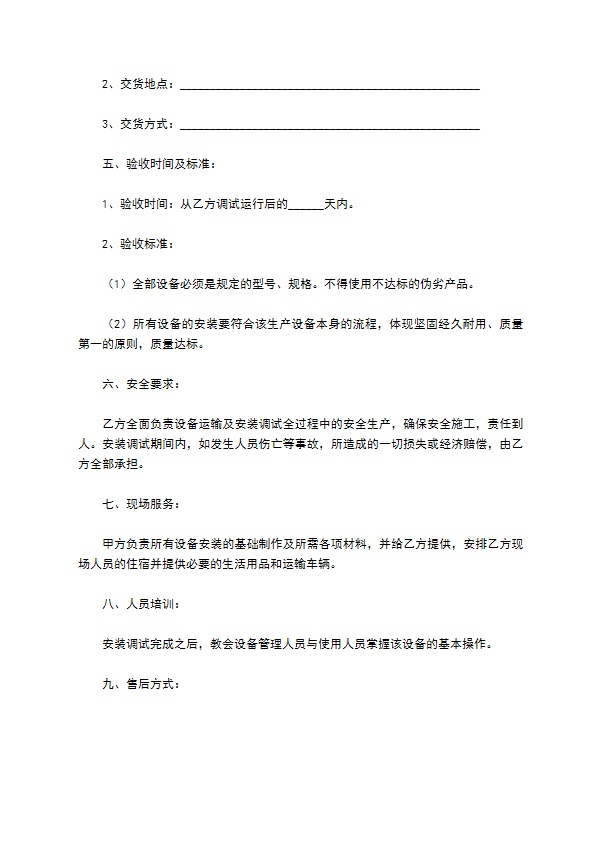 2、交货地点：________________________________________________

3、交货方式：________________________________________________

五、验收时间及标准：

1、验收时间：从乙方调试运行后的______天内。

2、验收标准：

（1）全部设备必须是规定的型号、规格。不得使用不达标的伪劣产品。

（2）所有设备的安装要符合该生产设备本身的流程，体现坚固经久耐用、质量第一的原则，质量达标。

六、安全要求：

乙方全面负责设备运输及安装调试全过程中的安全生产，确保安全施工，责任到人。安装调试期间内，如发生人员伤亡等事故，所造成的一切损失或经济赔偿，由乙方全部承担。

七、现场服务：

甲方负责所有设备安装的基础制作及所需各项材料，并给乙方提供，安排乙方现场人员的住宿并提供必要的生活用品和运输车辆。

八、人员培训：

安装调试完成之后，教会设备管理人员与使用人员掌握该设备的基本操作。

九、售后方式：